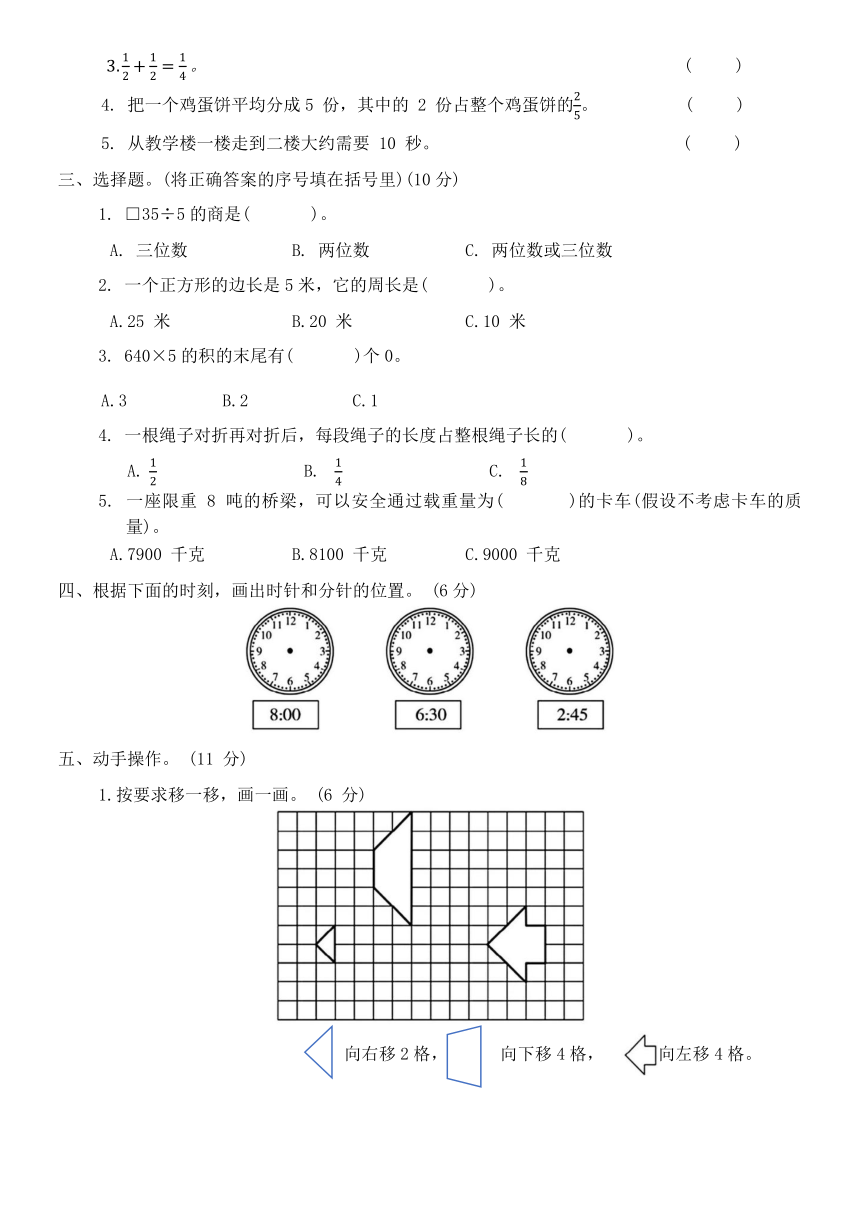 3. $\frac{1}{2}+\frac{1}{2}=\frac{1}{4}$。 (　　)

4. 把一个鸡蛋饼平均分成 5 份，其中的 2 份占整个鸡蛋饼的$\frac{2}{5}$。 (　　)

5. 从教学楼一楼走到二楼大约需要 10 秒。 (　　)

三、选择题。(将正确答案的序号填在括号里)(10 分)

1. □35÷5 的商是(　　)。

A. 三位数　　B. 两位数　　C. 两位数或三位数

2. 一个正方形的边长是 5 米，它的周长是(　　)。

A.25 米　　B.20 米　　C.10 米

3. 640×5 的积的末尾有(　　)个 0。

A.3　　B.2　　C.1

4. 一根绳子对折再对折后，每段绳子的长度占整根绳子长的(　　)。

A. $\frac{1}{2}$　　B. $\frac{1}{4}$　　C. $\frac{1}{8}$

5. 一座限重 8 吨的桥梁，可以安全通过载重量为(　　)的卡车(假设不考虑卡车的质量)。

A.7900 千克　　B.8100 千克　　C.9000 千克

四、根据下面的时刻，画出时针和分针的位置。 (6 分)

12 1 2 3 4 5 6 7 8 9 10 11
8:00

12 1 2 3 4 5 6 7 8 9 10 11
6:30

12 1 2 3 4 5 6 7 8 9 10 11
2:45

五、动手操作。 (11 分)

1.按要求移一移，画一画。 (6 分)

向右移 2 格，　向下移 4 格，　向左移 4 格。